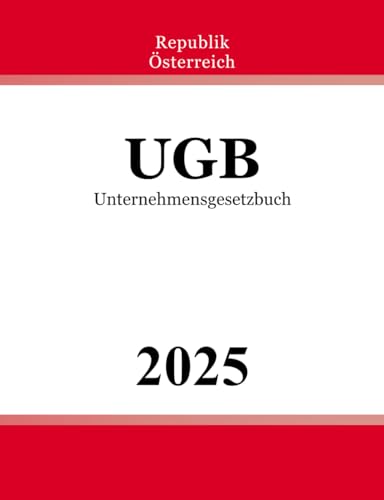 Republik
Österreich

UGB
Unternehmensgesetzbuch

2025